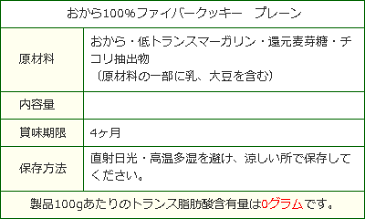 おから100%ファイバークッキー　プレーン

| 原材料 | おから・低トランスマーガリン・還元麦芽糖・チコリ抽出物（原材料の一部に乳、大豆を含む） |
|---|---|
| 内容量 | |
| 賞味期限 | 4ヶ月 |
| 保存方法 | 直射日光・高温多湿を避け、涼しい所で保存してください。 |

製品100gあたりのトランス脂肪酸含有量は0グラムです。